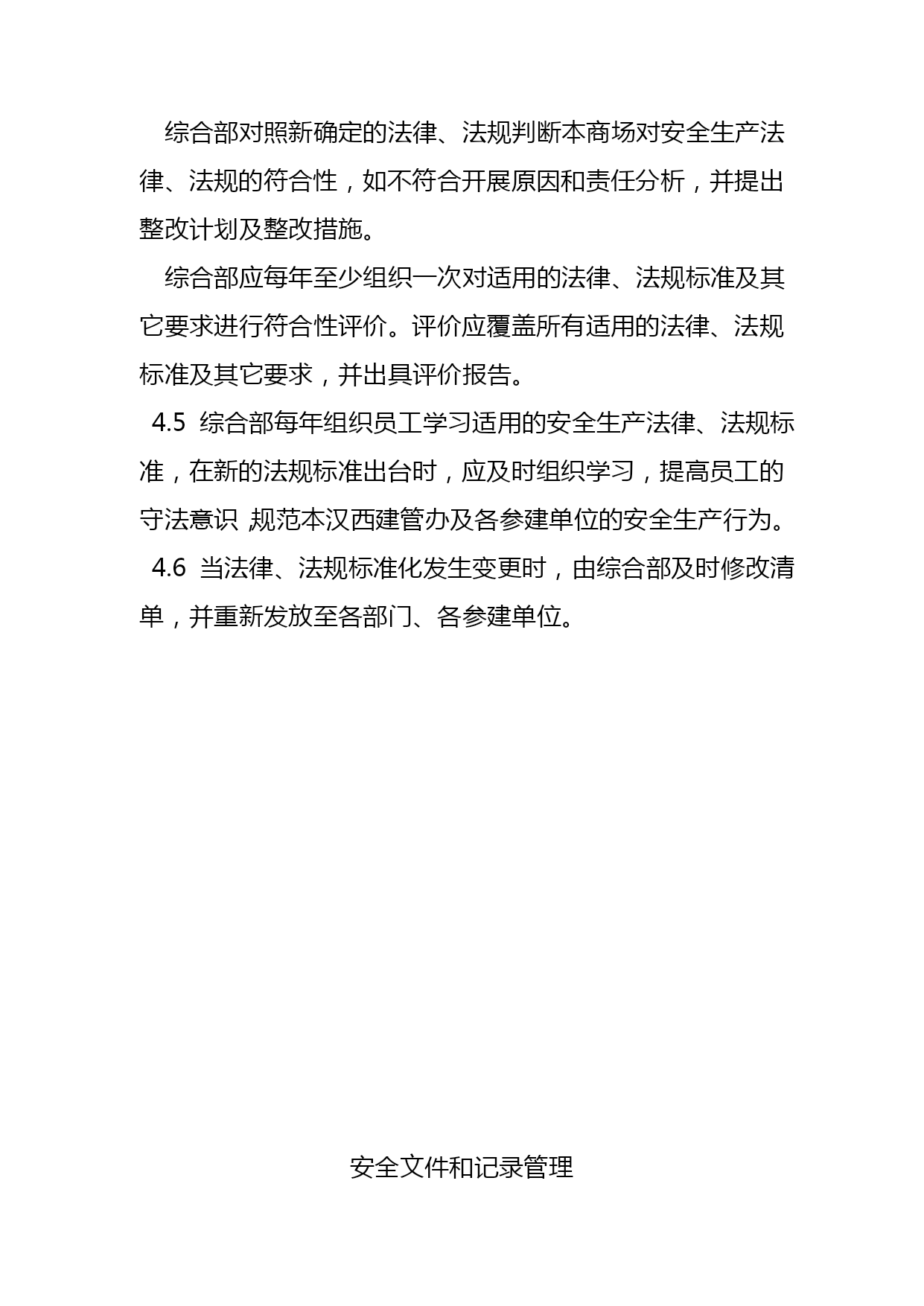 综合部对照新确定的法律、法规判断本商场对安全生产法律、法规的符合性，如不符合开展原因和责任分析，并提出整改计划及整改措施。

综合部应每年至少组织一次对适用的法律、法规标准及其它要求进行符合性评价。评价应覆盖所有适用的法律、法规标准及其它要求，并出具评价报告。

4.5 综合部每年组织员工学习适用的安全生产法律、法规标准，在新的法规标准出台时，应及时组织学习，提高员工的守法意识，规范本汉西建管办及各参建单位的安全生产行为。

4.6 当法律、法规标准化发生变更时，由综合部及时修改清单，并重新发放至各部门、各参建单位。

安全文件和记录管理